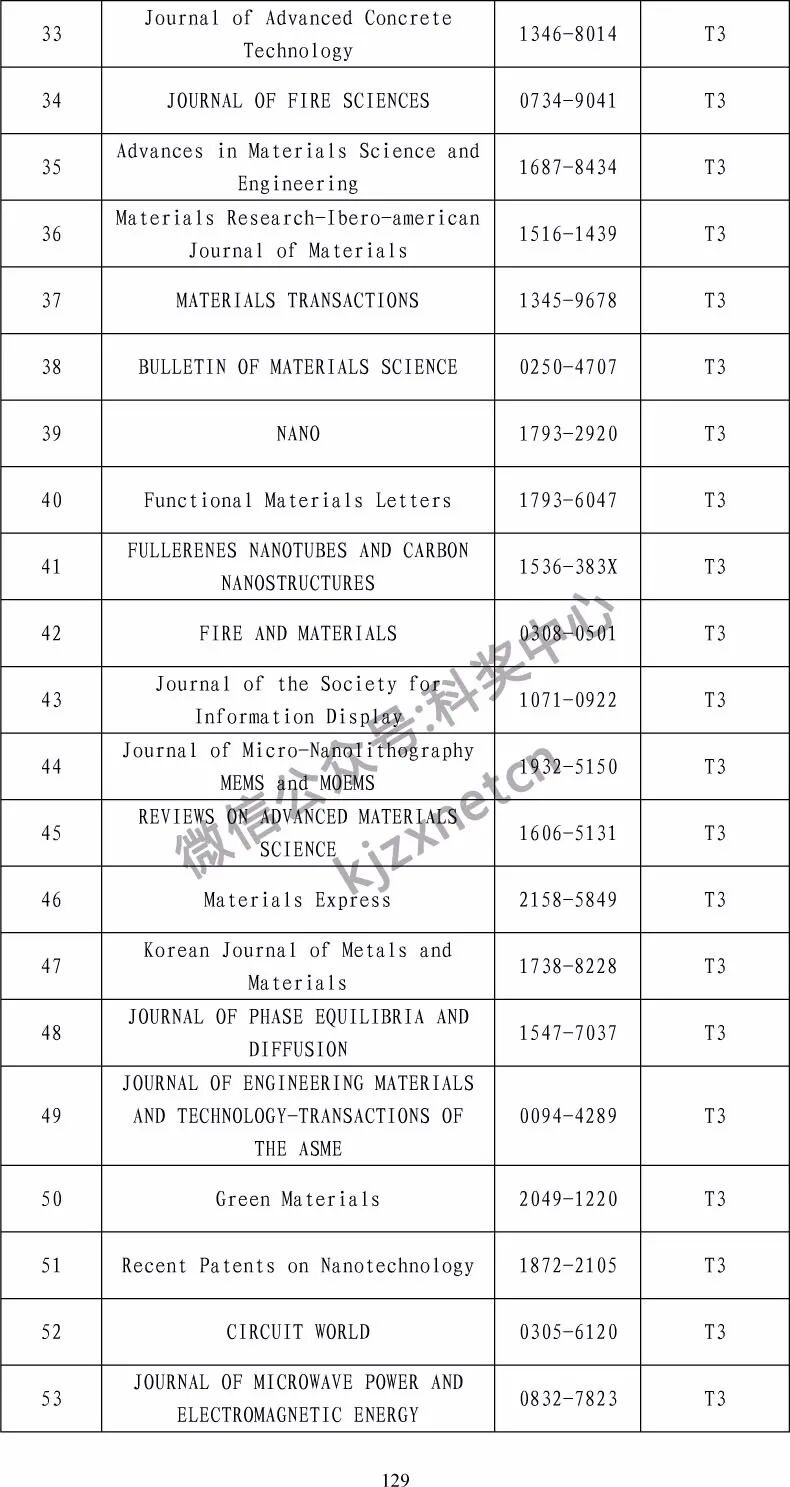 | 33 | Journal of Advanced Concrete Technology | 1346-8014 | T3 |
|---|---|---|---|
| 34 | JOURNAL OF FIRE SCIENCES | 0734-9041 | T3 |
| 35 | Advances in Materials Science and Engineering | 1687-8434 | T3 |
| 36 | Materials Research-Ibero-american Journal of Materials | 1516-1439 | T3 |
| 37 | MATERIALS TRANSACTIONS | 1345-9678 | T3 |
| 38 | BULLETIN OF MATERIALS SCIENCE | 0250-4707 | T3 |
| 39 | NANO | 1793-2920 | T3 |
| 40 | Functional Materials Letters | 1793-6047 | T3 |
| 41 | FULLERENES NANOTUBES AND CARBON NANOSTRUCTURES | 1536-383X | T3 |
| 42 | FIRE AND MATERIALS | 0308-0501 | T3 |
| 43 | Journal of the Society for Information Display | 1071-0922 | T3 |
| 44 | Journal of Micro-Nanolithography MEMS and MOEMS | 1932-5150 | T3 |
| 45 | REVIEWS ON ADVANCED MATERIALS SCIENCE | 1606-5131 | T3 |
| 46 | Materials Express | 2158-5849 | T3 |
| 47 | Korean Journal of Metals and Materials | 1738-8228 | T3 |
| 48 | JOURNAL OF PHASE EQUILIBRIA AND DIFFUSION | 1547-7037 | T3 |
| 49 | JOURNAL OF ENGINEERING MATERIALS AND TECHNOLOGY-TRANSACTIONS OF THE ASME | 0094-4289 | T3 |
| 50 | Green Materials | 2049-1220 | T3 |
| 51 | Recent Patents on Nanotechnology | 1872-2105 | T3 |
| 52 | CIRCUIT WORLD | 0305-6120 | T3 |
| 53 | JOURNAL OF MICROWAVE POWER AND ELECTROMAGNETIC ENERGY | 0832-7823 | T3 |

微信公众号:科奖中心
kjzxnetcn

129